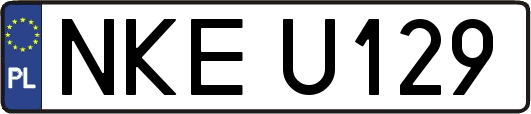 PL
NKE U129